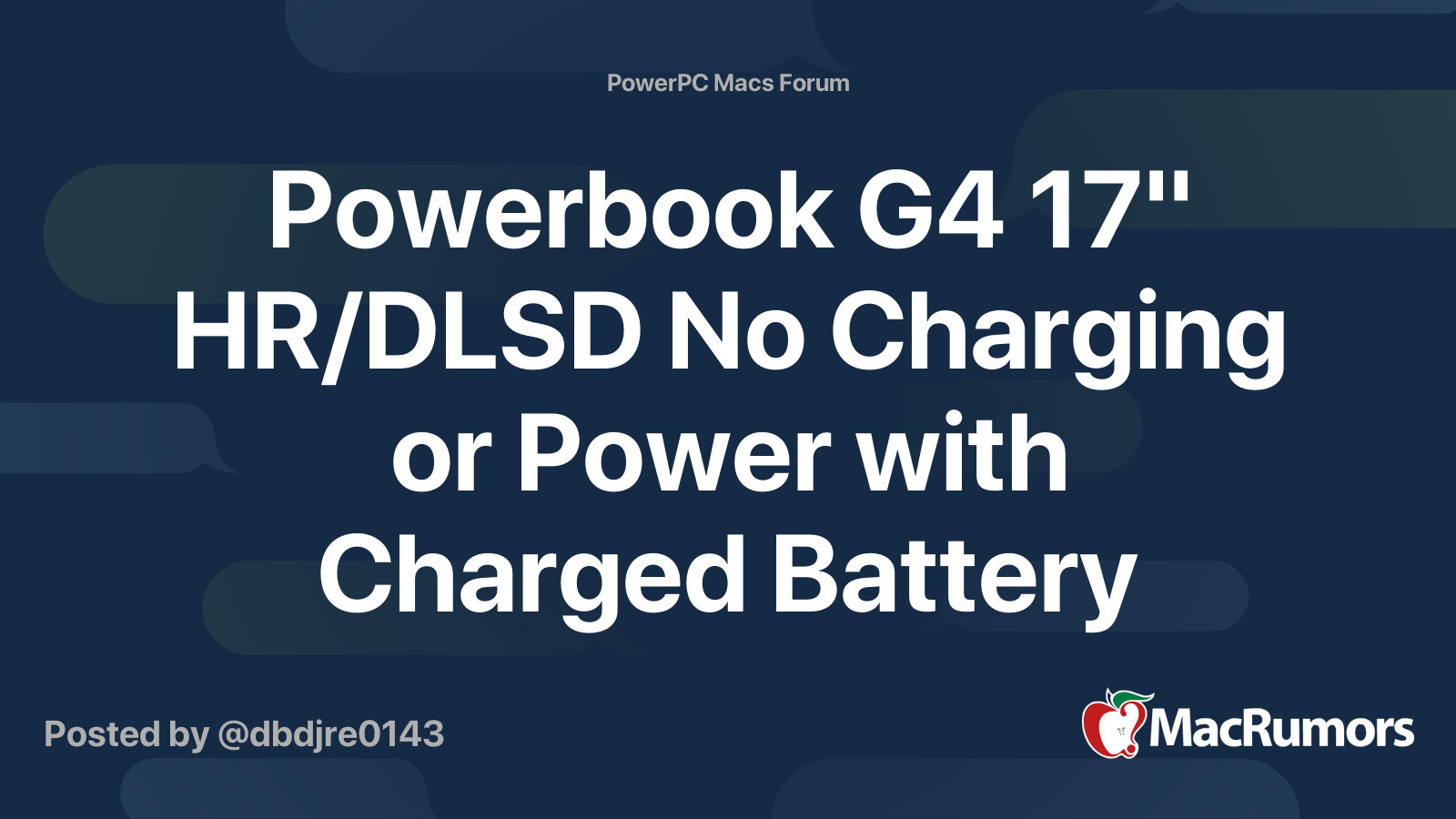 PowerPC Macs Forum

Powerbook G4 17" HR/DLSD No Charging or Power with Charged Battery

Posted by @dbdjre0143

MacRumors